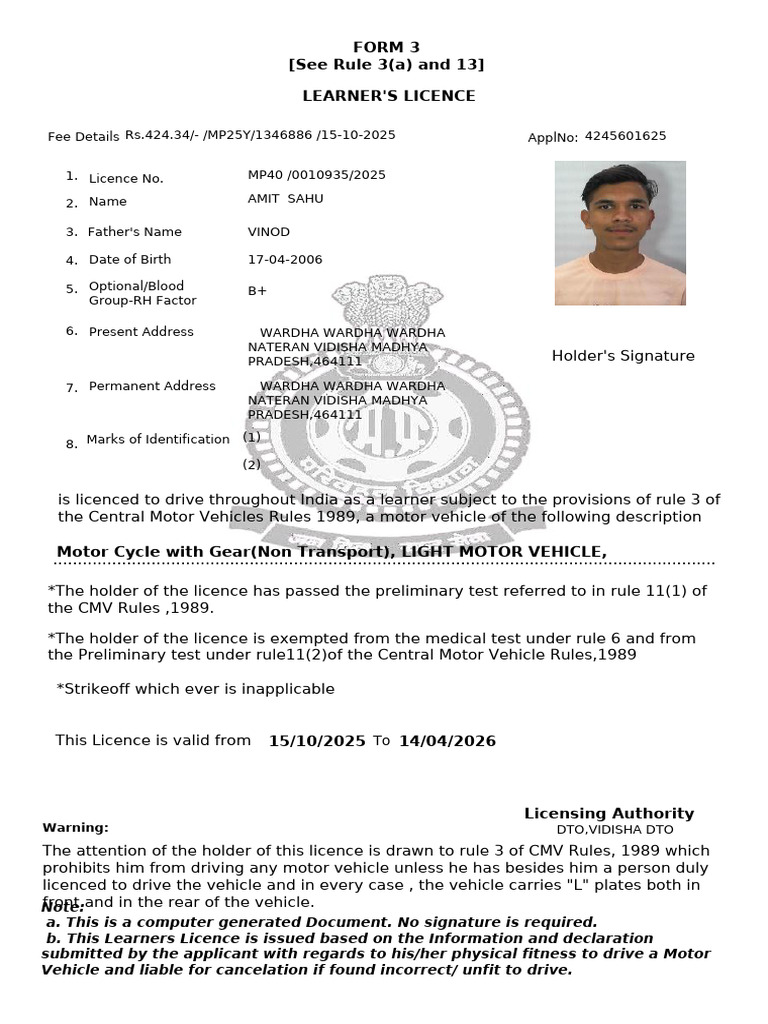 FORM 3
[See Rule 3(a) and 13]

LEARNER'S LICENCE

Fee Details Rs.424.34/- /MP25Y/1346886 /15-10-2025

ApplNo: 4245601625

1. Licence No. MP40 /0010935/2025
2. Name AMIT SAHU
3. Father's Name VINOD
4. Date of Birth 17-04-2006
5. Optional/Blood Group-RH Factor B+
6. Present Address WARDHA WARDHA WARDHA NATERAN VIDISHA MADHYA PRADESH,464111
7. Permanent Address WARDHA WARDHA WARDHA NATERAN VIDISHA MADHYA PRADESH,464111
8. Marks of Identification (1)
(2)

Holder's Signature

is licenced to drive throughout India as a learner subject to the provisions of rule 3 of the Central Motor Vehicles Rules 1989, a motor vehicle of the following description

Motor Cycle with Gear(Non Transport), LIGHT MOTOR VEHICLE,

*The holder of the licence has passed the preliminary test referred to in rule 11(1) of the CMV Rules ,1989.

*The holder of the licence is exempted from the medical test under rule 6 and from the Preliminary test under rule11(2)of the Central Motor Vehicle Rules,1989

*Strikeoff which ever is inapplicable

This Licence is valid from 15/10/2025 To 14/04/2026

Licensing Authority
DTO,VIDISHA DTO

Warning:

The attention of the holder of this licence is drawn to rule 3 of CMV Rules, 1989 which prohibits him from driving any motor vehicle unless he has besides him a person duly licenced to drive the vehicle and in every case , the vehicle carries "L" plates both in front and in the rear of the vehicle.

Note:
a. This is a computer generated Document. No signature is required.
b. This Learners Licence is issued based on the Information and declaration submitted by the applicant with regards to his/her physical fitness to drive a Motor Vehicle and liable for cancelation if found incorrect/ unfit to drive.